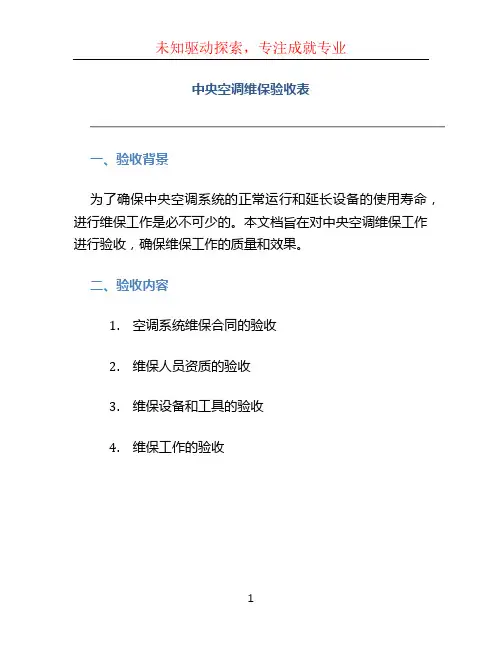 未知驱动探索，专注成就专业

中央空调维保验收表

一、验收背景

为了确保中央空调系统的正常运行和延长设备的使用寿命，进行维保工作是必不可少的。本文档旨在对中央空调维保工作进行验收，确保维保工作的质量和效果。

二、验收内容

1. 空调系统维保合同的验收

2. 维保人员资质的验收

3. 维保设备和工具的验收

4. 维保工作的验收

1